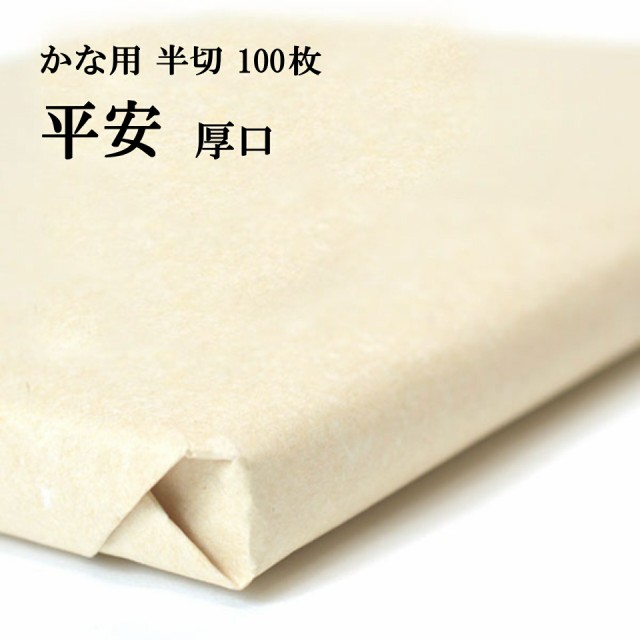 かな用 半切 100枚

平安 厚口